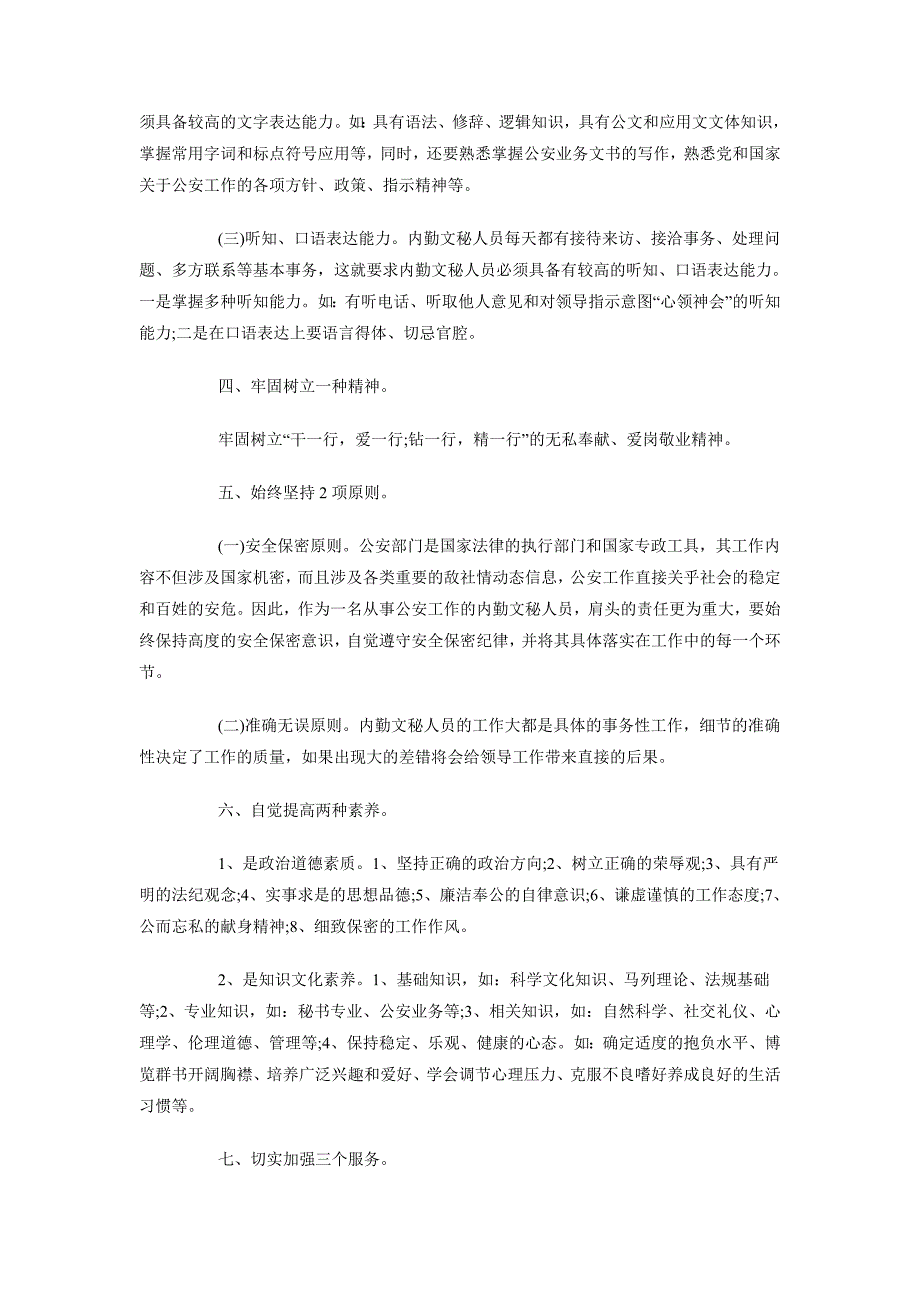 须具备较高的文字表达能力。如：具有语法、修辞、逻辑知识，具有公文和应用文文体知识，掌握常用字词和标点符号应用等，同时，还要熟悉掌握公安业务文书的写作，熟悉党和国家关于公安工作的各项方针、政策、指示精神等。

(三)听知、口语表达能力。内勤文秘人员每天都有接待来访、接洽事务、处理问题、多方联系等基本事务，这就要求内勤文秘人员必须具备有较高的听知、口语表达能力。一是掌握多种听知能力。如：有听电话、听取他人意见和对领导指示意图“心领神会”的听知能力;二是在口语表达上要语言得体、切忌官腔。

四、牢固树立一种精神。

牢固树立“干一行，爱一行;钻一行，精一行”的无私奉献、爱岗敬业精神。

五、始终坚持 2 项原则。

(一)安全保密原则。公安部门是国家法律的执行部门和国家专政工具，其工作内容不但涉及国家机密，而且涉及各类重要的敌社情动态信息，公安工作直接关乎社会的稳定和百姓的安危。因此，作为一名从事公安工作的内勤文秘人员，肩头的责任更为重大，要始终保持高度的安全保密意识，自觉遵守安全保密纪律，并将其具体落实在工作中的每一个环节。

(二)准确无误原则。内勤文秘人员的工作大都是具体的事务性工作，细节的准确性决定了工作的质量，如果出现大的差错将会给领导工作带来直接的后果。

六、自觉提高两种素养。

1、是政治道德素质。1、坚持正确的政治方向;2、树立正确的荣辱观;3、具有严明的法纪观念;4、实事求是的思想品德;5、廉洁奉公的自律意识;6、谦虚谨慎的工作态度;7、公而忘私的献身精神;8、细致保密的工作作风。

2、是知识文化素养。1、基础知识，如：科学文化知识、马列理论、法规基础等;2、专业知识，如：秘书专业、公安业务等;3、相关知识，如：自然科学、社交礼仪、心理学、伦理道德、管理等;4、保持稳定、乐观、健康的心态。如：确定适度的抱负水平、博览群书开阔胸襟、培养广泛兴趣和爱好、学会调节心理压力、克服不良嗜好养成良好的生活习惯等。

七、切实加强三个服务。